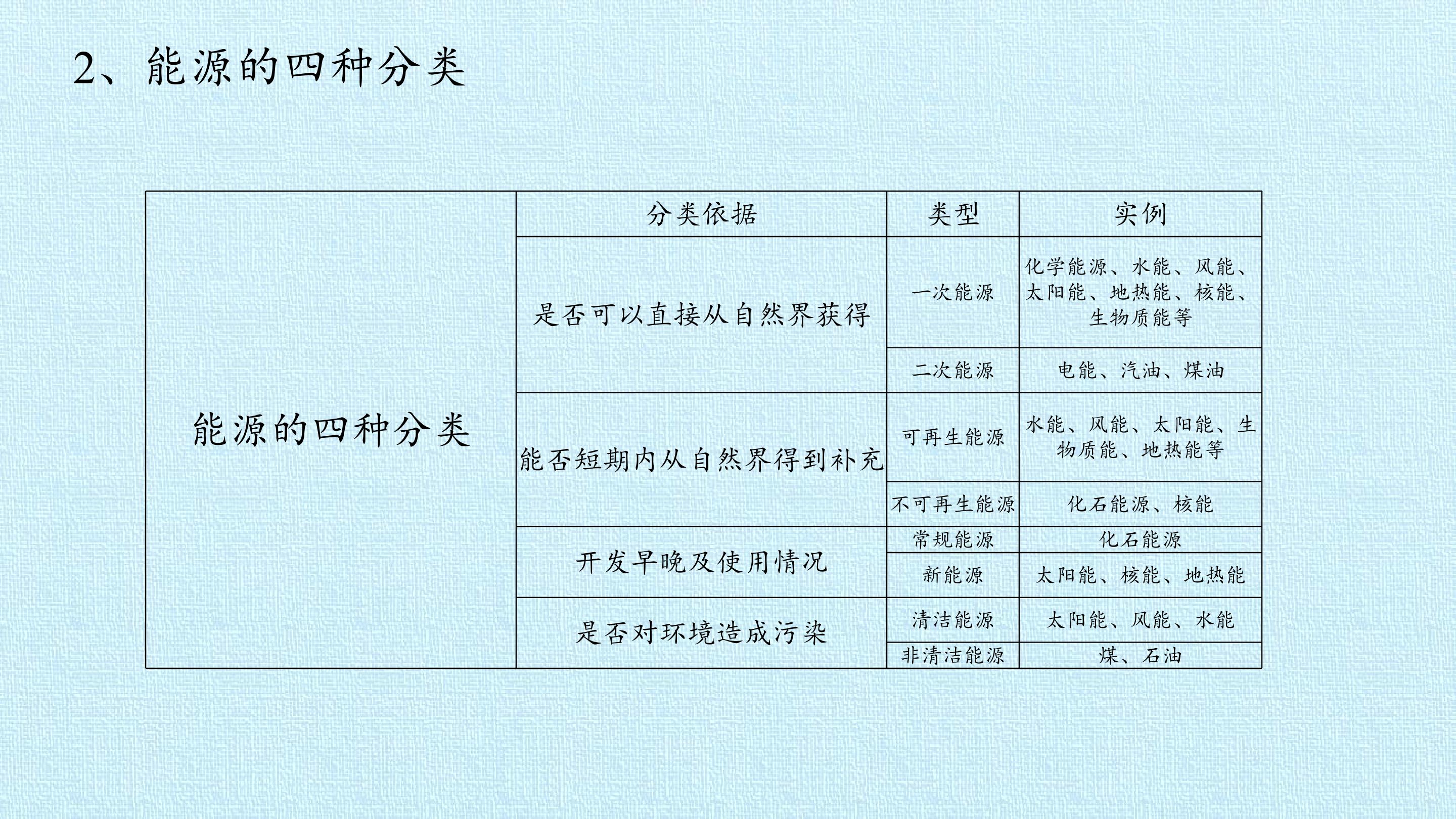 2、能源的四种分类

|  | 分类依据 | 类型 | 实例 |
|---|---|---|---|
| 能源的四种分类 | 是否可以直接从自然界获得 | 一次能源 | 化学能源、水能、风能、太阳能、地热能、核能、生物质能等 |
|  |  | 二次能源 | 电能、汽油、煤油 |
|  | 能否短期内从自然界得到补充 | 可再生能源 | 水能、风能、太阳能、生物质能、地热能等 |
|  |  | 不可再生能源 | 化石能源、核能 |
|  | 开发早晚及使用情况 | 常规能源 | 化石能源 |
|  |  | 新能源 | 太阳能、核能、地热能 |
|  | 是否对环境造成污染 | 清洁能源 | 太阳能、风能、水能 |
|  |  | 非清洁能源 | 煤、石油 |